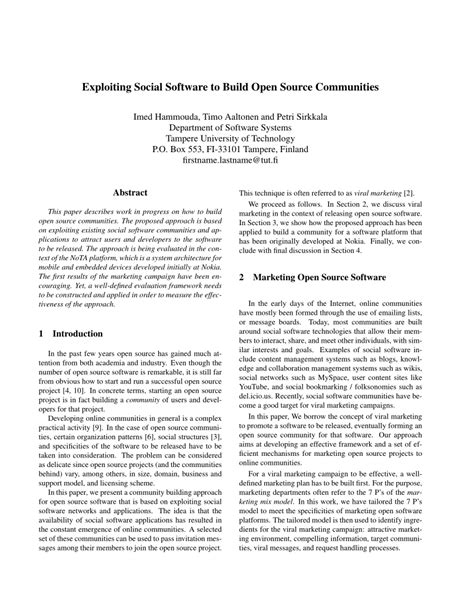 Exploiting Social Software to Build Open Source Communities

Imed Hammouda, Timo Aaltonen and Petri Sirkkala
Department of Software Systems
Tampere University of Technology
P.O. Box 553, FI-33101 Tampere, Finland
firstname.lastname@tut.fi

Abstract

This paper describes work in progress on how to build open source communities. The proposed approach is based on exploiting existing social software communities and applications to attract users and developers to the software to be released. The approach is being evaluated in the context of the NoTA platform, which is a system architecture for mobile and embedded devices developed initially at Nokia. The first results of the marketing campaign have been encouraging. Yet, a well-defined evaluation framework needs to be constructed and applied in order to measure the effectiveness of the approach.

1 Introduction

In the past few years open source has gained much attention from both academia and industry. Even though the number of open source software is remarkable, it is still far from obvious how to start and run a successful open source project [4, 10]. In concrete terms, starting an open source project is in fact building a community of users and developers for that project.

Developing online communities in general is a complex practical activity [9]. In the case of open source communities, certain organization patterns [6], social structures [3], and specificities of the software to be released have to be taken into consideration. The problem can be considered as delicate since open source projects (and the communities behind) vary, among others, in size, domain, business and support model, and licensing scheme.

In this paper, we present a community building approach for open source software that is based on exploiting social software networks and applications. The idea is that the availability of social software applications has resulted in the constant emergence of online communities. A selected set of these communities can be used to pass invitation messages among their members to join the open source project. This technique is often referred to as viral marketing [2].

We proceed as follows. In Section 2, we discuss viral marketing in the context of releasing open source software. In Section 3, we show how the proposed approach has been applied to build a community for a software platform that has been originally developed at Nokia. Finally, we conclude with final discussion in Section 4.

2 Marketing Open Source Software

In the early days of the Internet, online communities have mostly been formed through the use of emailing lists, or message boards. Today, most communities are built around social software technologies that allow their members to interact, share, and meet other individuals, with similar interests and goals. Examples of social software include content management systems such as blogs, knowledge and collaboration management systems such as wikis, social networks such as MySpace, user content sites like YouTube, and social bookmarking / folksonomies such as del.icio.us. Recently, social software communities have become a good target for viral marketing campaigns.

In this paper, We borrow the concept of viral marketing to promote a software to be released, eventually forming an open source community for that software. Our approach aims at developing an effective framework and a set of efficient mechanisms for marketing open source projects to online communities.

For a viral marketing campaign to be effective, a well-defined marketing plan has to be built first. For the purpose, marketing departments often refer to the 7 P's of the marketing mix model. In this work, we have tailored the 7 P's model to meet the specificities of marketing open software platforms. The tailored model is then used to identify ingredients for the viral marketing campaign: attractive marketing environment, compelling information, target communities, viral messages, and request handling processes.